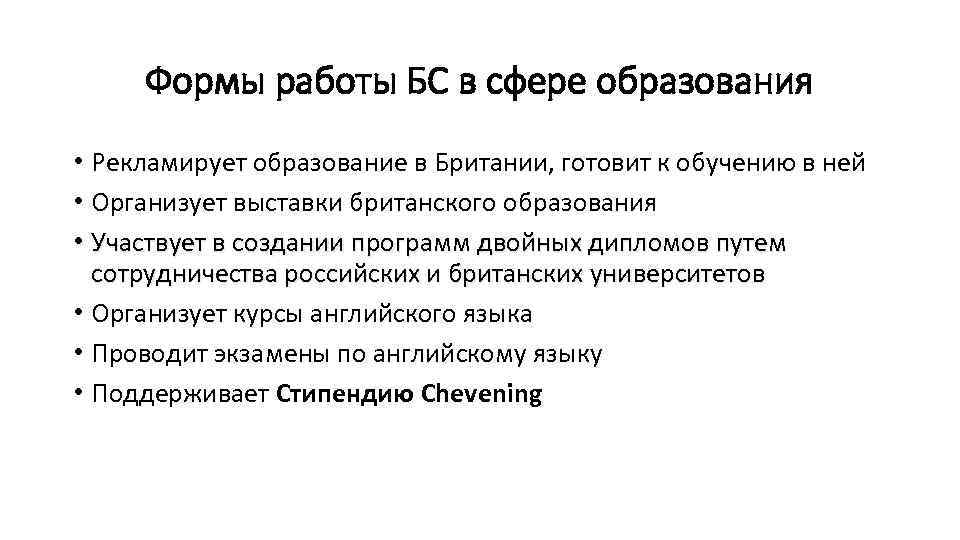 Формы работы БС в сфере образования

• Рекламирует образование в Британии, готовит к обучению в ней
• Организует выставки британского образования
• Участвует в создании программ двойных дипломов путем сотрудничества российских и британских университетов
• Организует курсы английского языка
• Проводит экзамены по английскому языку
• Поддерживает Стипендию Chevening